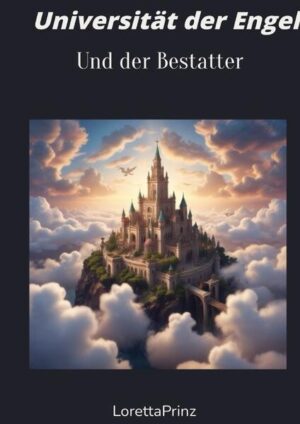 Universität der Engel

Und der Bestatter

LorettaPrinz